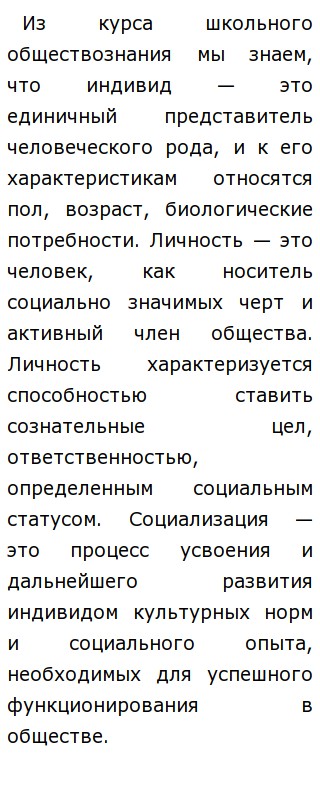 Из курса школьного обществознания мы знаем, что индивид — это единичный представитель человеческого рода, и к его характеристикам относятся пол, возраст, биологические потребности. Личность — это человек, как носитель социально значимых черт и активный член общества. Личность характеризуется способностью ставить сознательные цел, ответственностью, определенным социальным статусом. Социализация — это процесс усвоения и дальнейшего развития индивидом культурных норм и социального опыта, необходимых для успешного функционирования в обществе.